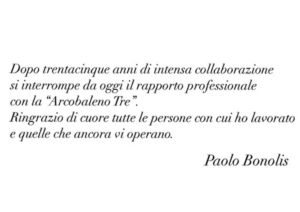 Dopo trentacinque anni di intensa collaborazione si interrompe da oggi il rapporto professionale con la “Arcobaleno Tre”.
Ringrazio di cuore tutte le persone con cui ho lavorato e quelle che ancora vi operano.

Paolo Bonolis